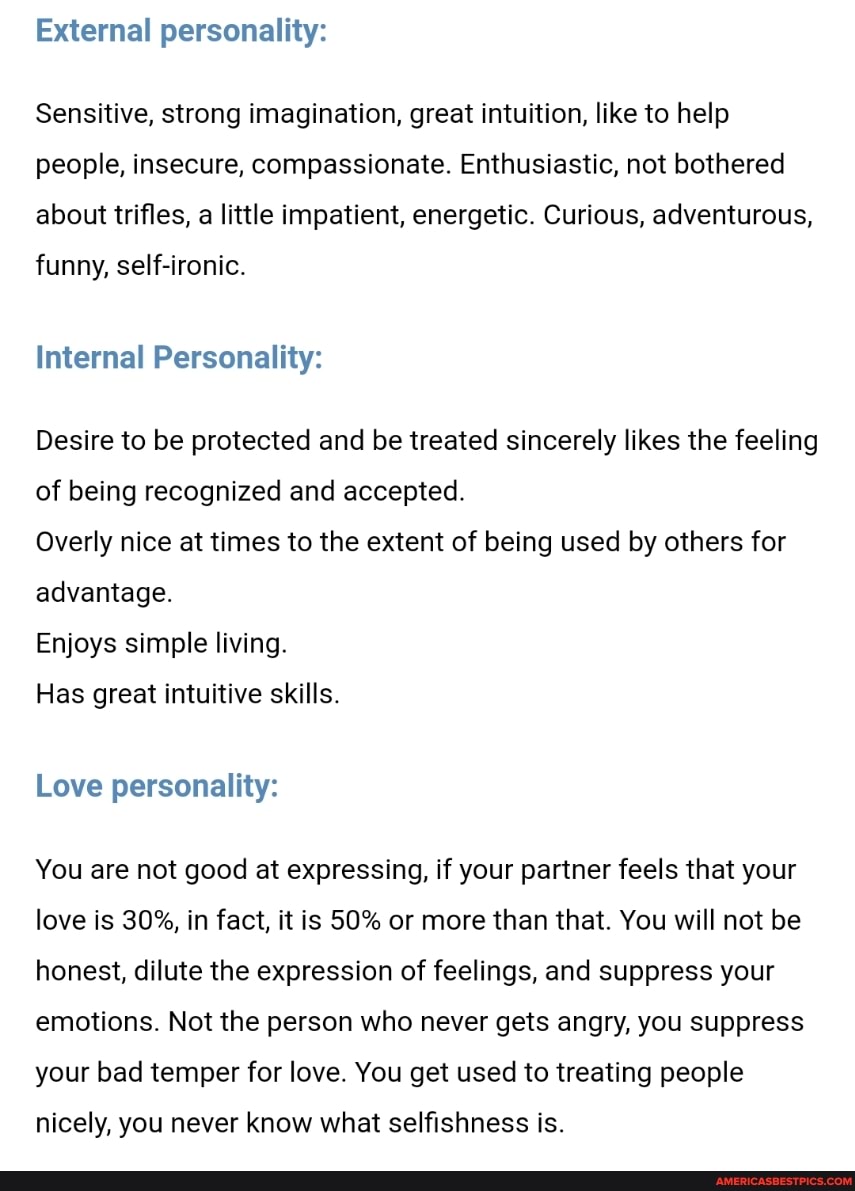 External personality:

Sensitive, strong imagination, great intuition, like to help people, insecure, compassionate. Enthusiastic, not bothered about trifles, a little impatient, energetic. Curious, adventurous, funny, self-ironic.

Internal Personality:

Desire to be protected and be treated sincerely likes the feeling of being recognized and accepted.
Overly nice at times to the extent of being used by others for advantage.
Enjoys simple living.
Has great intuitive skills.

Love personality:

You are not good at expressing, if your partner feels that your love is 30%, in fact, it is 50% or more than that. You will not be honest, dilute the expression of feelings, and suppress your emotions. Not the person who never gets angry, you suppress your bad temper for love. You get used to treating people nicely, you never know what selfishness is.

AMERICASBESTPICS.COM